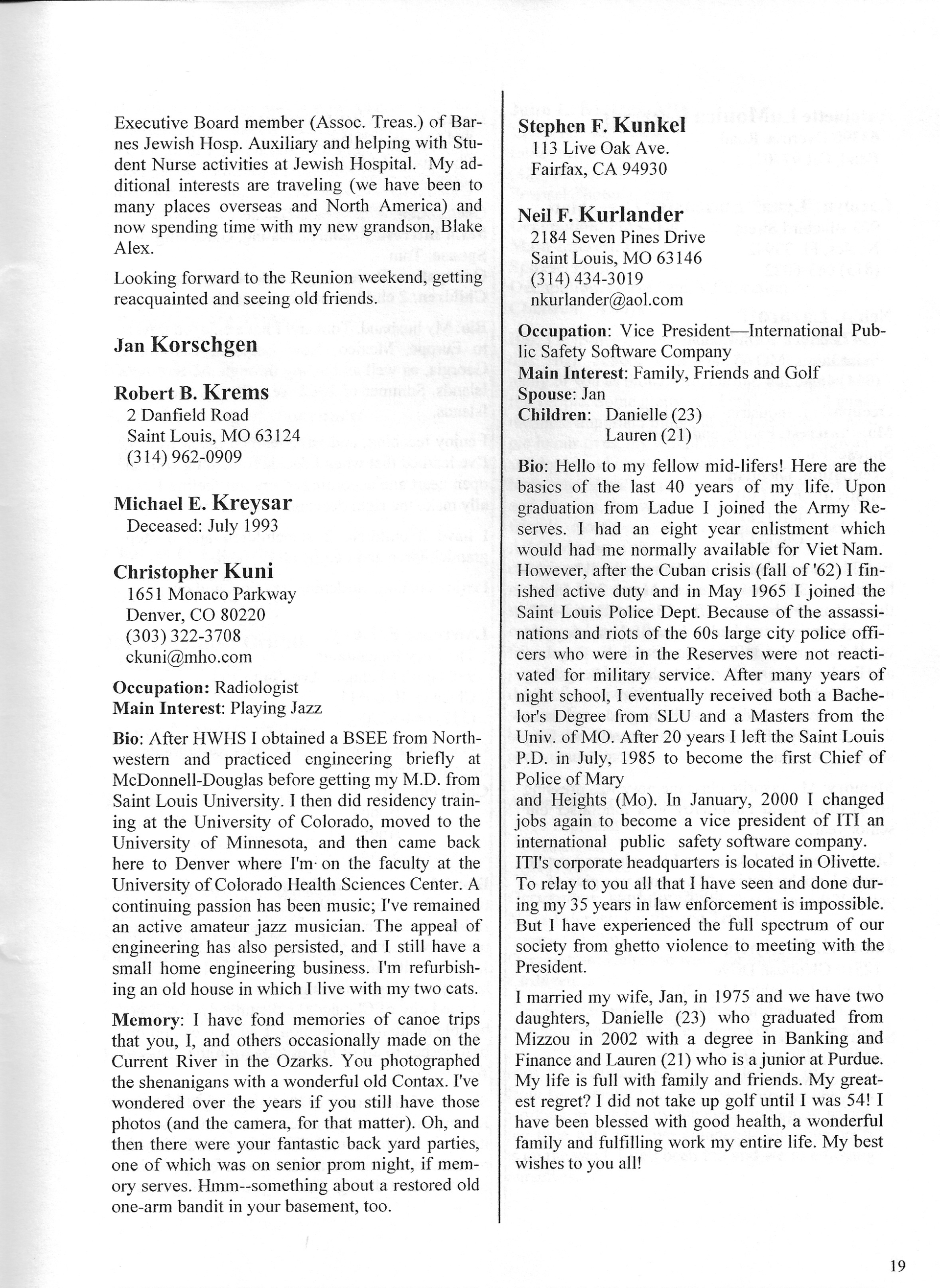 Executive Board member (Assoc. Treas.) of Barnes Jewish Hosp. Auxiliary and helping with Student Nurse activities at Jewish Hospital. My additional interests are traveling (we have been to many places overseas and North America) and now spending time with my new grandson, Blake Alex.

Looking forward to the Reunion weekend, getting reacquainted and seeing old friends.

Jan Korschgen

Robert B. Krems
2 Danfield Road
Saint Louis, MO 63124
(314) 962-0909

Michael E. Kreysar
Deceased: July 1993

Christopher Kuni
1651 Monaco Parkway
Denver, CO 80220
(303) 322-3708
ckuni@mho.com

Occupation: Radiologist
Main Interest: Playing Jazz

Bio: After HWHS I obtained a BSEE from Northwestern and practiced engineering briefly at McDonnell-Douglas before getting my M.D. from Saint Louis University. I then did residency training at the University of Colorado, moved to the University of Minnesota, and then came back here to Denver where I'm on the faculty at the University of Colorado Health Sciences Center. A continuing passion has been music; I've remained an active amateur jazz musician. The appeal of engineering has also persisted, and I still have a small home engineering business. I'm refurbishing an old house in which I live with my two cats.

Memory: I have fond memories of canoe trips that you, I, and others occasionally made on the Current River in the Ozarks. You photographed the shenanigans with a wonderful old Contax. I've wondered over the years if you still have those photos (and the camera, for that matter). Oh, and then there were your fantastic back yard parties, one of which was on senior prom night, if memory serves. Hmm--something about a restored old one-arm bandit in your basement, too.

Stephen F. Kunkel
113 Live Oak Ave.
Fairfax, CA 94930

Neil F. Kurlander
2184 Seven Pines Drive
Saint Louis, MO 63146
(314) 434-3019
nkurlander@aol.com

Occupation: Vice President—International Public Safety Software Company
Main Interest: Family, Friends and Golf
Spouse: Jan
Children: Danielle (23)
Lauren (21)

Bio: Hello to my fellow mid-lifers! Here are the basics of the last 40 years of my life. Upon graduation from Ladue I joined the Army Reserves. I had an eight year enlistment which would had me normally available for Viet Nam. However, after the Cuban crisis (fall of '62) I finished active duty and in May 1965 I joined the Saint Louis Police Dept. Because of the assassinations and riots of the 60s large city police officers who were in the Reserves were not reactivated for military service. After many years of night school, I eventually received both a Bachelor's Degree from SLU and a Masters from the Univ. of MO. After 20 years I left the Saint Louis P.D. in July, 1985 to become the first Chief of Police of Mary
and Heights (Mo). In January, 2000 I changed jobs again to become a vice president of ITI an international public safety software company. ITI's corporate headquarters is located in Olivette. To relay to you all that I have seen and done during my 35 years in law enforcement is impossible. But I have experienced the full spectrum of our society from ghetto violence to meeting with the President.

I married my wife, Jan, in 1975 and we have two daughters, Danielle (23) who graduated from Mizzou in 2002 with a degree in Banking and Finance and Lauren (21) who is a junior at Purdue. My life is full with family and friends. My greatest regret? I did not take up golf until I was 54! I have been blessed with good health, a wonderful family and fulfilling work my entire life. My best wishes to you all!

19